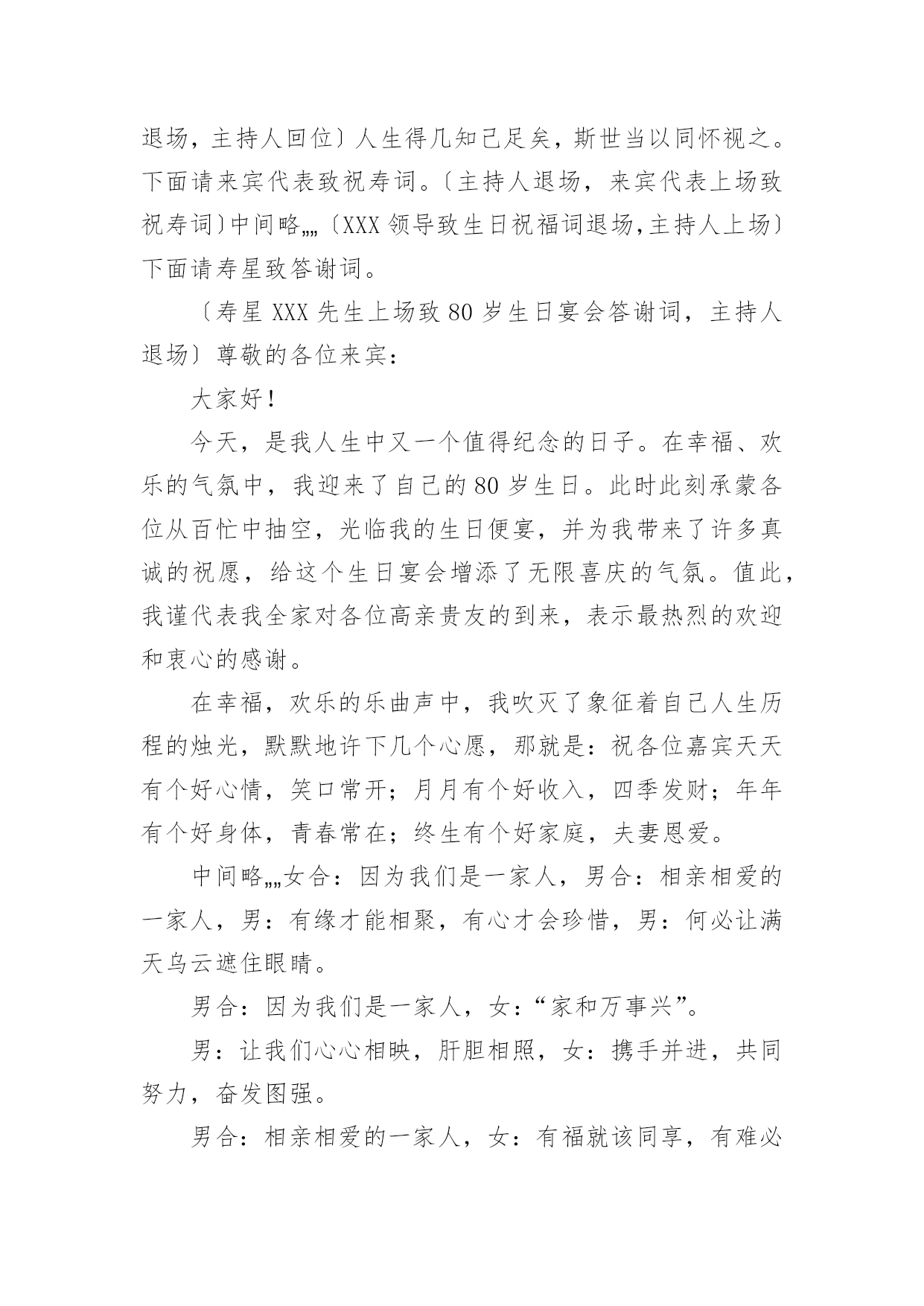 退场，主持人回位〕人生得几知己足矣，斯世当以同怀视之。下面请来宾代表致祝寿词。〔主持人退场，来宾代表上场致祝寿词〕中间略„„〔XXX 领导致生日祝福词退场,主持人上场〕下面请寿星致答谢词。

〔寿星 XXX 先生上场致 80 岁生日宴会答谢词，主持人退场〕尊敬的各位来宾：

大家好！

今天，是我人生中又一个值得纪念的日子。在幸福、欢乐的气氛中，我迎来了自己的 80 岁生日。此时此刻承蒙各位从百忙中抽空，光临我的生日便宴，并为我带来了许多真诚的祝愿，给这个生日宴会增添了无限喜庆的气氛。值此，我谨代表我全家对各位高亲贵友的到来，表示最热烈的欢迎和衷心的感谢。

在幸福，欢乐的乐曲声中，我吹灭了象征着自己人生历程的烛光，默默地许下几个心愿，那就是：祝各位嘉宾天天有个好心情，笑口常开；月月有个好收入，四季发财；年年有个好身体，青春常在；终生有个好家庭，夫妻恩爱。

中间略„„女合：因为我们是一家人，男合：相亲相爱的一家人，男：有缘才能相聚，有心才会珍惜，男：何必让满天乌云遮住眼睛。

男合：因为我们是一家人，女：“家和万事兴”。

男：让我们心心相映，肝胆相照，女：携手并进，共同努力，奋发图强。

男合：相亲相爱的一家人，女：有福就该同享，有难必